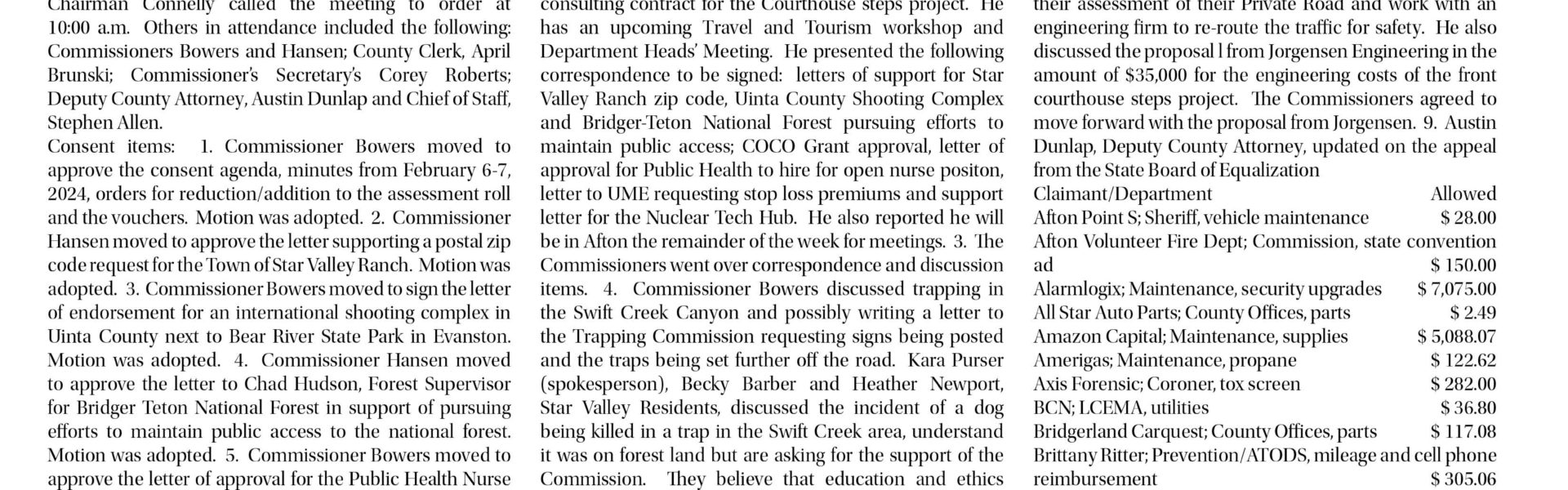 Chairman Connelly called the meeting to order at 10:00 a.m. Others in attendance included the following: Commissioners Bowers and Hansen; County Clerk, April Brunski; Commissioner's Secretary's Corey Roberts; Deputy County Attorney, Austin Dunlap and Chief of Staff, Stephen Allen.
Consent items: 1. Commissioner Bowers moved to approve the consent agenda, minutes from February 6-7, 2024, orders for reduction/addition to the assessment roll and the vouchers. Motion was adopted. 2. Commissioner Hansen moved to approve the letter supporting a postal zip code request for the Town of Star Valley Ranch. Motion was adopted. 3. Commissioner Bowers moved to sign the letter of endorsement for an international shooting complex in Uinta County next to Bear River State Park in Evanston. Motion was adopted. 4. Commissioner Hansen moved to approve the letter to Chad Hudson, Forest Supervisor for Bridger Teton National Forest in support of pursuing efforts to maintain public access to the national forest. Motion was adopted. 5. Commissioner Bowers moved to approve the letter of approval for the Public Health Nurse

consulting contract for the Courthouse steps project. He has an upcoming Travel and Tourism workshop and Department Heads' Meeting. He presented the following correspondence to be signed: letters of support for Star Valley Ranch zip code, Uinta County Shooting Complex and Bridger-Teton National Forest pursuing efforts to maintain public access; COCO Grant approval, letter of approval for Public Health to hire for open nurse positon, letter to UME requesting stop loss premiums and support letter for the Nuclear Tech Hub. He also reported he will be in Afton the remainder of the week for meetings. 3. The Commissioners went over correspondence and discussion items. 4. Commissioner Bowers discussed trapping in the Swift Creek Canyon and possibly writing a letter to the Trapping Commission requesting signs being posted and the traps being set further off the road. Kara Purser (spokesperson), Becky Barber and Heather Newport, Star Valley Residents, discussed the incident of a dog being killed in a trap in the Swift Creek area, understand it was on forest land but are asking for the support of the Commission. They believe that education and ethics

their assessment of their Private Road and work with an engineering firm to re-route the traffic for safety. He also discussed the proposal l from Jorgensen Engineering in the amount of $35,000 for the engineering costs of the front courthouse steps project. The Commissioners agreed to move forward with the proposal from Jorgensen. 9. Austin Dunlap, Deputy County Attorney, updated on the appeal from the State Board of Equalization

| Claimant/Department | Allowed |
|---|---|
| Afton Point S; Sheriff, vehicle maintenance | $ 28.00 |
| Afton Volunteer Fire Dept; Commission, state convention ad | $ 150.00 |
| Alarmlogix; Maintenance, security upgrades | $ 7,075.00 |
| All Star Auto Parts; County Offices, parts | $ 2.49 |
| Amazon Capital; Maintenance, supplies | $ 5,088.07 |
| Amerigas; Maintenance, propane | $ 122.62 |
| Axis Forensic; Coroner, tox screen | $ 282.00 |
| BCN; LCEMA, utilities | $ 36.80 |
| Bridgerland Carquest; County Offices, parts | $ 117.08 |
| Brittany Ritter; Prevention/ATODS, mileage and cell phone reimbursement | $ 305.06 |